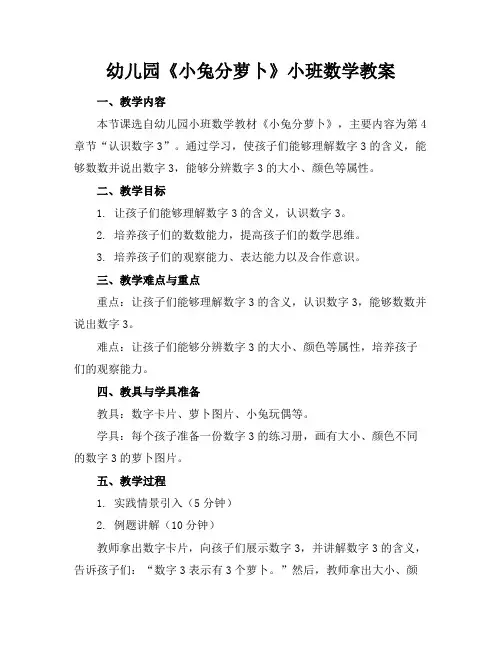 幼儿园《小兔分萝卜》小班数学教案

一、教学内容

本节课选自幼儿园小班数学教材《小兔分萝卜》，主要内容为第4章节“认识数字3”。通过学习，使孩子们能够理解数字3的含义，能够数数并说出数字3，能够分辨数字3的大小、颜色等属性。

二、教学目标

1. 让孩子们能够理解数字3的含义，认识数字3。

2. 培养孩子们的数数能力，提高孩子们的数学思维。

3. 培养孩子们的观察能力、表达能力以及合作意识。

三、教学难点与重点

重点：让孩子们能够理解数字3的含义，认识数字3，能够数数并说出数字3。

难点：让孩子们能够分辨数字3的大小、颜色等属性，培养孩子们的观察能力。

四、教具与学具准备

教具：数字卡片、萝卜图片、小兔玩偶等。

学具：每个孩子准备一份数字3的练习册，画有大小、颜色不同的数字3的萝卜图片。

五、教学过程

1. 实践情景引入（5分钟）

2. 例题讲解（10分钟）

教师拿出数字卡片，向孩子们展示数字3，并讲解数字3的含义，告诉孩子们：“数字3表示有3个萝卜。”然后，教师拿出大小、颜